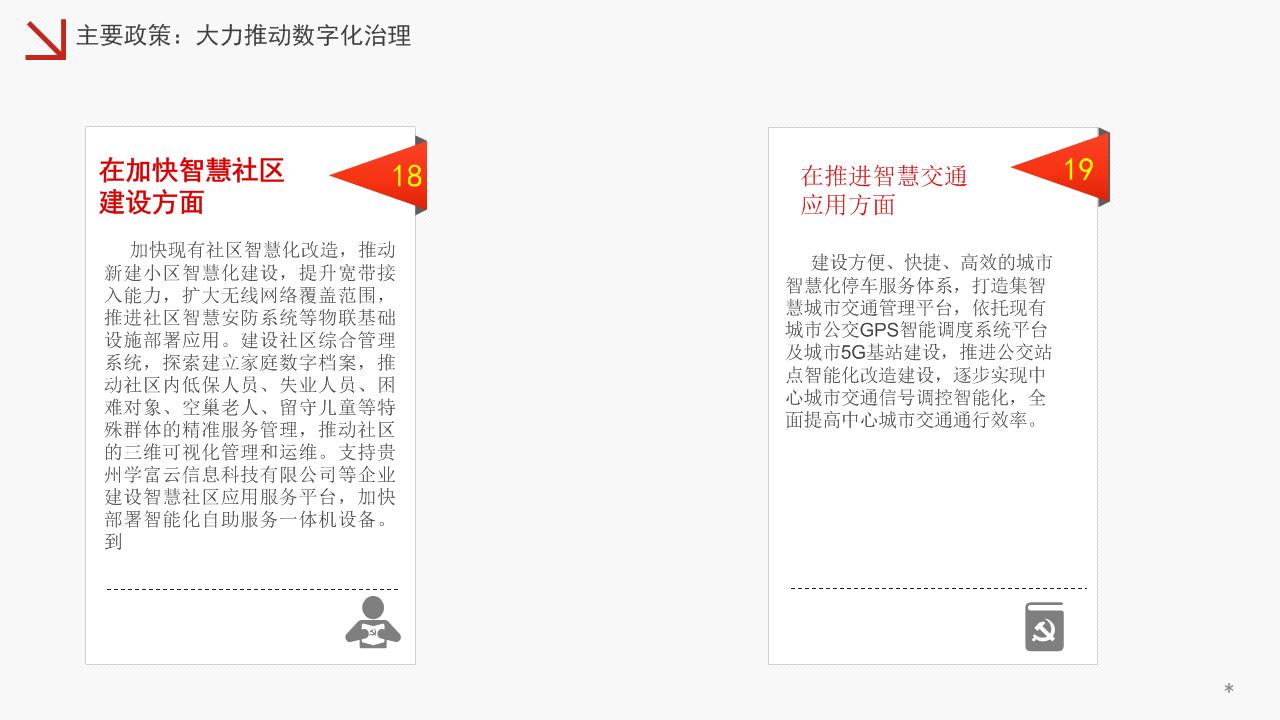 主要政策：大力推动数字化治理

在加快智慧社区建设方面

18

加快现有社区智慧化改造，推动新建小区智慧化建设，提升宽带接入能力，扩大无线网络覆盖范围，推进社区智慧安防系统等物联基础设施部署应用。建设社区综合管理系统，探索建立家庭数字档案，推动社区内低保人员、失业人员、困难对象、空巢老人、留守儿童等特殊群体的精准服务管理，推动社区的三维可视化管理和运维。支持贵州学富云信息科技有限公司等企业建设智慧社区应用服务平台，加快部署智能化自助服务一体机设备。到

在推进智慧交通应用方面

19

建设方便、快捷、高效的城市智慧化停车服务体系，打造集智慧城市交通管理平台，依托现有城市公交GPS智能调度系统平台及城市5G基站建设，推进公交站点智能化改造建设，逐步实现中心城市交通信号调控智能化，全面提高中心城市交通通行效率。

*